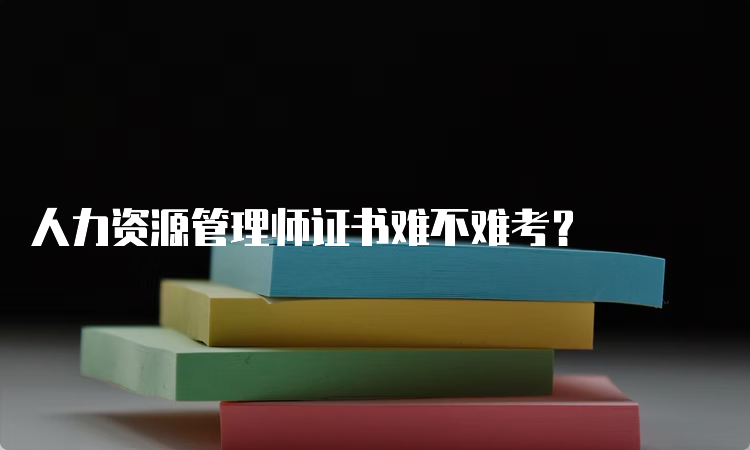 人力资源管理师证书难不难考？